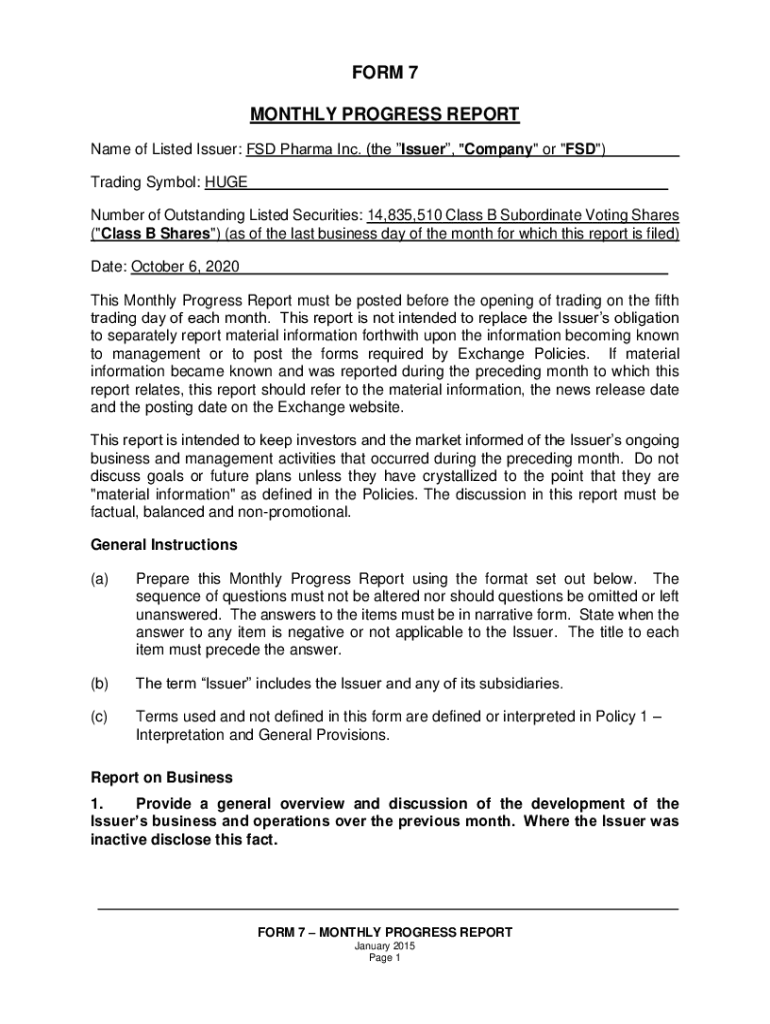 FORM 7

MONTHLY PROGRESS REPORT

Name of Listed Issuer: FSD Pharma Inc. (the "Issuer", "Company" or "FSD")

Trading Symbol: HUGE

Number of Outstanding Listed Securities: 14,835,510 Class B Subordinate Voting Shares ("Class B Shares") (as of the last business day of the month for which this report is filed)

Date: October 6, 2020

This Monthly Progress Report must be posted before the opening of trading on the fifth trading day of each month. This report is not intended to replace the Issuer's obligation to separately report material information forthwith upon the information becoming known to management or to post the forms required by Exchange Policies. If material information became known and was reported during the preceding month to which this report relates, this report should refer to the material information, the news release date and the posting date on the Exchange website.

This report is intended to keep investors and the market informed of the Issuer's ongoing business and management activities that occurred during the preceding month. Do not discuss goals or future plans unless they have crystallized to the point that they are "material information" as defined in the Policies. The discussion in this report must be factual, balanced and non-promotional.

General Instructions

(a) Prepare this Monthly Progress Report using the format set out below. The sequence of questions must not be altered nor should questions be omitted or left unanswered. The answers to the items must be in narrative form. State when the answer to any item is negative or not applicable to the Issuer. The title to each item must precede the answer.

(b) The term "Issuer" includes the Issuer and any of its subsidiaries.

(c) Terms used and not defined in this form are defined or interpreted in Policy 1 – Interpretation and General Provisions.

Report on Business

1. Provide a general overview and discussion of the development of the Issuer's business and operations over the previous month. Where the Issuer was inactive disclose this fact.

FORM 7 – MONTHLY PROGRESS REPORT
January 2015
Page 1